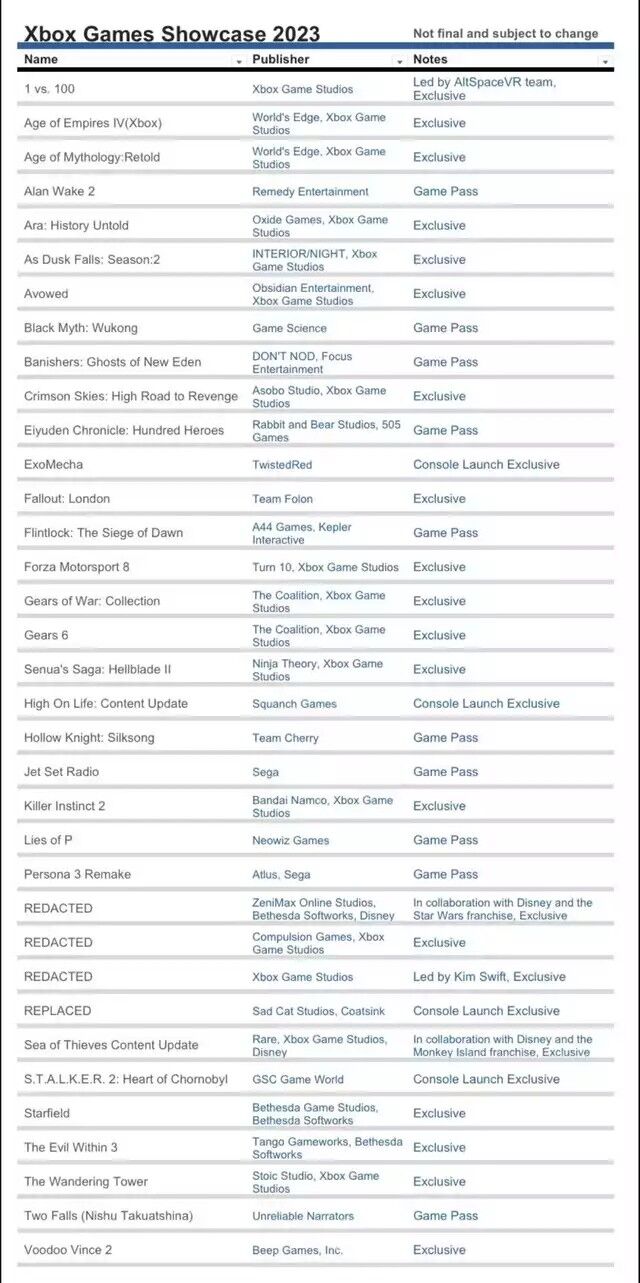 Xbox Games Showcase 2023

Not final and subject to change

| Name | Publisher | Notes |
|---|---|---|
| 1 vs. 100 | Xbox Game Studios | Led by AltSpaceVR team, Exclusive |
| Age of Empires IV(Xbox) | World's Edge, Xbox Game Studios | Exclusive |
| Age of Mythology:Retold | World's Edge, Xbox Game Studios | Exclusive |
| Alan Wake 2 | Remedy Entertainment | Game Pass |
| Ara: History Untold | Oxide Games, Xbox Game Studios | Exclusive |
| As Dusk Falls: Season:2 | INTERIOR/NIGHT, Xbox Game Studios | Exclusive |
| Avowed | Obsidian Entertainment, Xbox Game Studios | Exclusive |
| Black Myth: Wukong | Game Science | Game Pass |
| Banishers: Ghosts of New Eden | DON'T NOD, Focus Entertainment | Game Pass |
| Crimson Skies: High Road to Revenge | Asobo Studio, Xbox Game Studios | Exclusive |
| Eiyuden Chronicle: Hundred Heroes | Rabbit and Bear Studios, 505 Games | Game Pass |
| ExoMecha | TwistedRed | Console Launch Exclusive |
| Fallout: London | Team Folon | Exclusive |
| Flintlock: The Siege of Dawn | A44 Games, Kepler Interactive | Game Pass |
| Forza Motorsport 8 | Turn 10, Xbox Game Studios | Exclusive |
| Gears of War: Collection | The Coalition, Xbox Game Studios | Exclusive |
| Gears 6 | The Coalition, Xbox Game Studios | Exclusive |
| Senua's Saga: Hellblade II | Ninja Theory, Xbox Game Studios | Exclusive |
| High On Life: Content Update | Squanch Games | Console Launch Exclusive |
| Hollow Knight: Silksong | Team Cherry | Game Pass |
| Jet Set Radio | Sega | Game Pass |
| Killer Instinct 2 | Bandai Namco, Xbox Game Studios | Exclusive |
| Lies of P | Neowiz Games | Game Pass |
| Persona 3 Remake | Atlus, Sega | Game Pass |
| REDACTED | ZeniMax Online Studios, Bethesda Softworks, Disney | In collaboration with Disney and the Star Wars franchise, Exclusive |
| REDACTED | Compulsion Games, Xbox Game Studios | Exclusive |
| REDACTED | Xbox Game Studios | Led by Kim Swift, Exclusive |
| REPLACED | Sad Cat Studios, Coatsink | Console Launch Exclusive |
| Sea of Thieves Content Update | Rare, Xbox Game Studios, Disney | In collaboration with Disney and the Monkey Island franchise, Exclusive |
| S.T.A.L.K.E.R. 2: Heart of Chornobyl | GSC Game World | Console Launch Exclusive |
| Starfield | Bethesda Game Studios, Bethesda Softworks | Exclusive |
| The Evil Within 3 | Tango Gameworks, Bethesda Softworks | Exclusive |
| The Wandering Tower | Stoic Studio, Xbox Game Studios | Exclusive |
| Two Falls (Nishu Takuatshina) | Unreliable Narrators | Game Pass |
| Voodoo Vince 2 | Beep Games, Inc. | Exclusive |